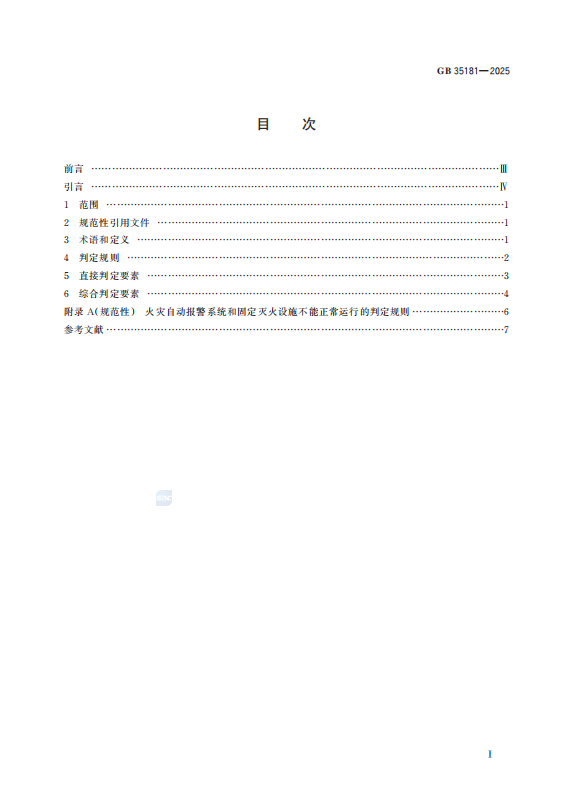 GB 35181—2025

目 次

前言 Ⅲ
引言 Ⅳ
1 范围 1
2 规范性引用文件 1
3 术语和定义 1
4 判定规则 2
5 直接判定要素 3
6 综合判定要素 4
附录A(规范性) 火灾自动报警系统和固定灭火设施不能正常运行的判定规则 6
参考文献 7

I